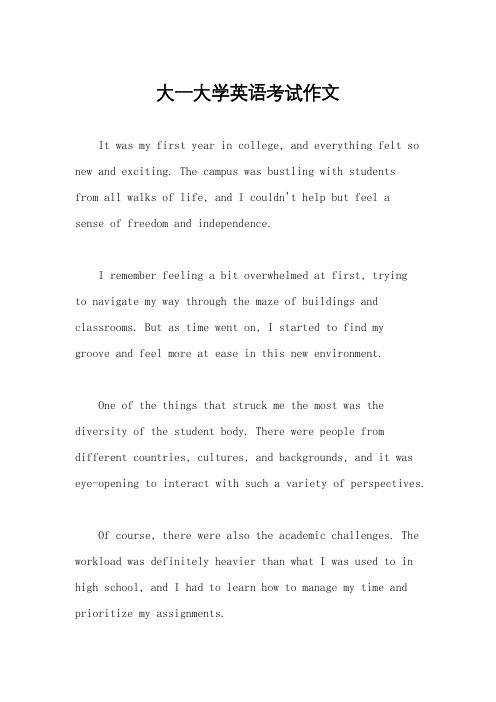 大一大学英语考试作文

It was my first year in college, and everything felt so new and exciting. The campus was bustling with students from all walks of life, and I couldn't help but feel a sense of freedom and independence.

I remember feeling a bit overwhelmed at first, trying to navigate my way through the maze of buildings and classrooms. But as time went on, I started to find my groove and feel more at ease in this new environment.

One of the things that struck me the most was the diversity of the student body. There were people from different countries, cultures, and backgrounds, and it was eye-opening to interact with such a variety of perspectives.

Of course, there were also the academic challenges. The workload was definitely heavier than what I was used to in high school, and I had to learn how to manage my time and prioritize my assignments.